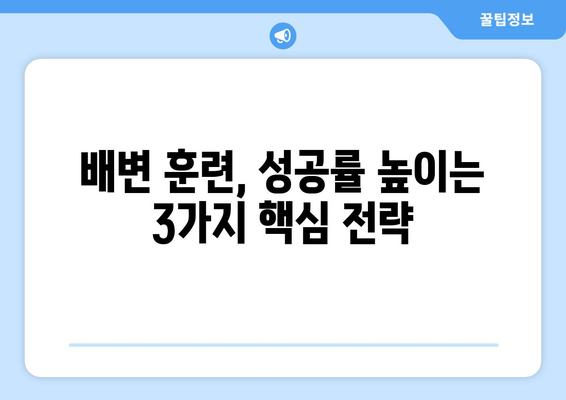 꿀팁정보

배변 훈련, 성공률 높이는 3가지 핵심 전략